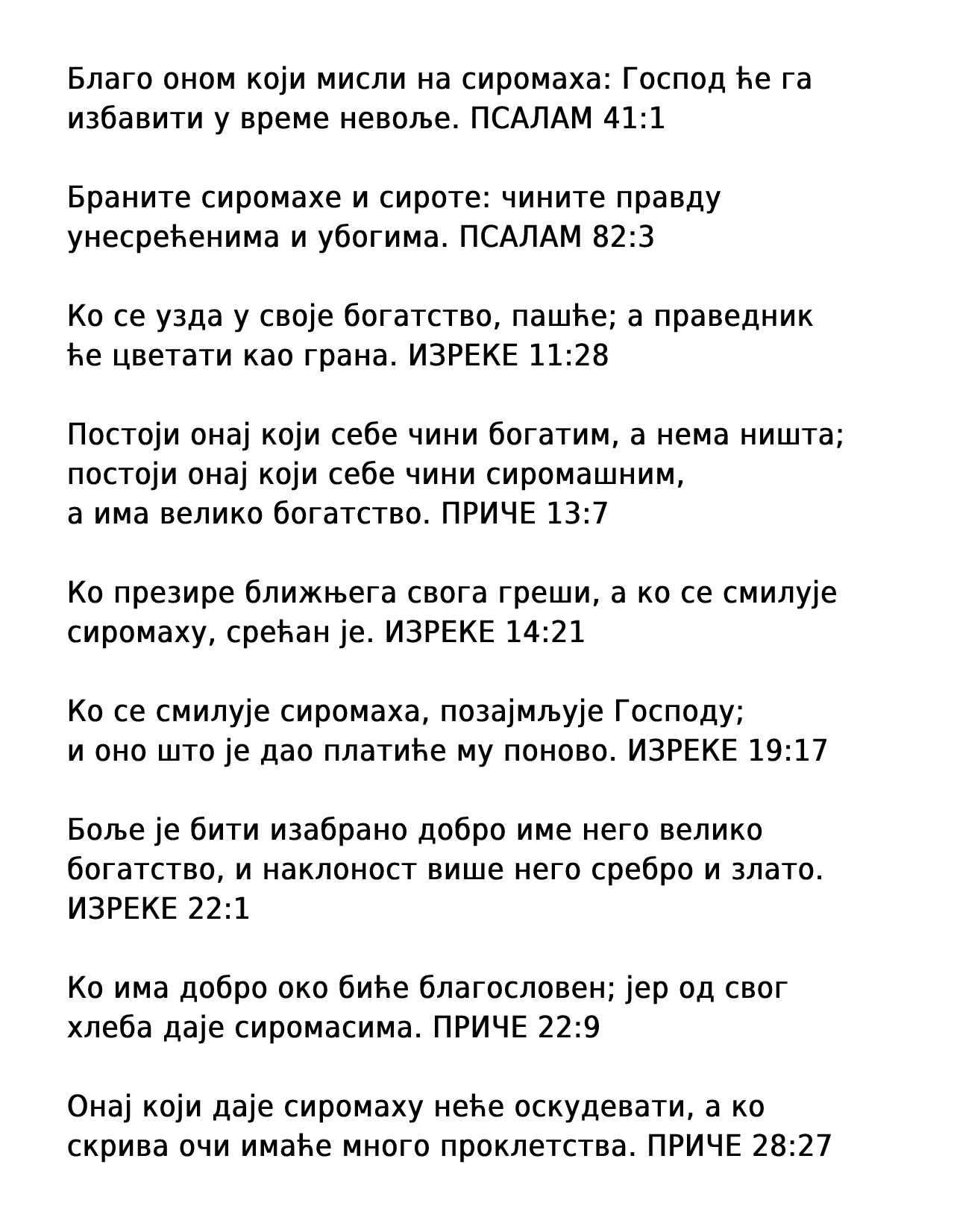 Благо оном који мисли на сиромаха: Господ ће га избавити у време невоље. ПСАЛАМ 41:1

Браните сиромахе и сироте: чините правду унесрећенима и убогима. ПСАЛАМ 82:3

Ко се узда у своје богатство, пашће; а праведник ће цветати као грана. ИЗРЕКЕ 11:28

Постоји онај који себе чини богатим, а нема ништа; постоји онај који себе чини сиромашним, а има велико богатство. ПРИЧЕ 13:7

Ко презире ближњега свога греши, а ко се смилује сиромаху, срећан је. ИЗРЕКЕ 14:21

Ко се смилује сиромаха, позајмљује Господу; и оно што је дао платиће му поново. ИЗРЕКЕ 19:17

Боље је бити изабрано добро име него велико богатство, и наклоност више него сребро и злато. ИЗРЕКЕ 22:1

Ко има добро око биће благословен; јер од свог хлеба даје сиромасима. ПРИЧЕ 22:9

Онај који даје сиромаху неће оскудевати, а ко скрива очи имаће много проклетства. ПРИЧЕ 28:27